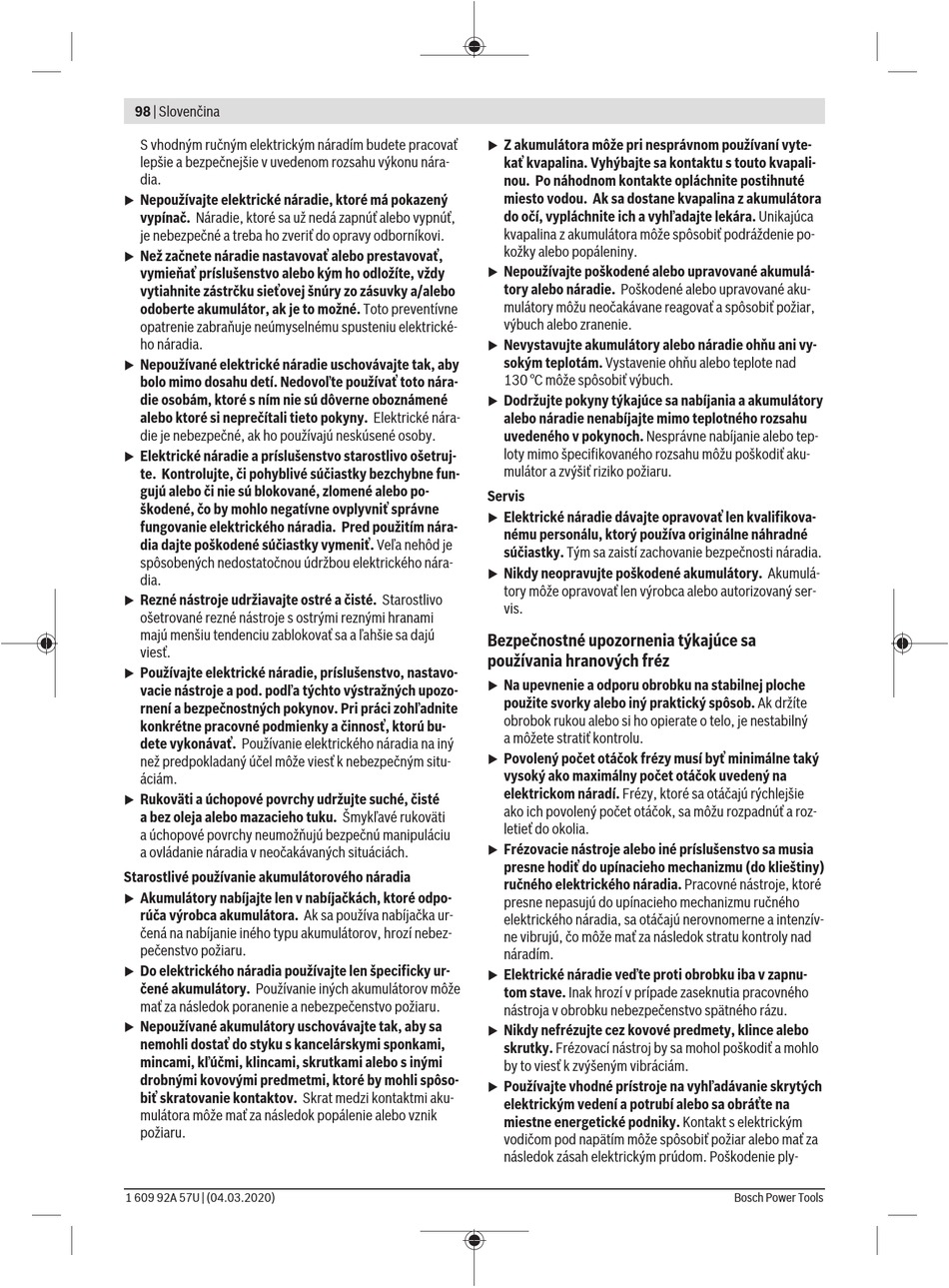 98 | Slovenčina

S vhodným ručným elektrickým náradím budete pracovať lepšie a bezpečnejšie v uvedenom rozsahu výkonu náradia.

▶ Nepoužívajte elektrické náradie, ktoré má pokazený vypínač. Náradie, ktoré sa už nedá zapnúť alebo vypnúť, je nebezpečné a treba ho zveriť do opravy odborníkovi.

▶ Než začnete náradie nastavovať alebo prestavovať, vymieňať príslušenstvo alebo kým ho odložíte, vždy vytiahnite zástrčku sieťovej šnúry zo zásuvky a/alebo odoberte akumulátor, ak je to možné. Toto preventívne opatrenie zabraňuje neúmyselnému spusteniu elektrického náradia.

▶ Nepoužívané elektrické náradie uschovávajte tak, aby bolo mimo dosahu detí. Nedovoľte používať toto náradie osobám, ktoré s ním nie sú dôverne oboznámené alebo ktoré si neprečítali tieto pokyny. Elektrické náradie je nebezpečné, ak ho používajú neskúsené osoby.

▶ Elektrické náradie a príslušenstvo starostlivo ošetrujte. Kontrolujte, či pohyblivé súčiastky bezchybne fungujú alebo či nie sú blokované, zlomené alebo poškodené, čo by mohlo negatívne ovplyvniť správne fungovanie elektrického náradia. Pred použitím náradia dajte poškodené súčiastky vymeniť. Veľa nehôd je spôsobených nedostatočnou údržbou elektrického náradia.

▶ Rezné nástroje udržiavajte ostré a čisté. Starostlivo ošetrované rezné nástroje s ostrými reznými hranami majú menšiu tendenciu zablokovať sa a ľahšie sa dajú viesť.

▶ Používajte elektrické náradie, príslušenstvo, nastavovacie nástroje a pod. podľa týchto výstražných upozornení a bezpečnostných pokynov. Pri práci zohľadnite konkrétne pracovné podmienky a činnosť, ktorú budete vykonávať. Používanie elektrického náradia na iný než predpokladaný účel môže viesť k nebezpečným situáciám.

▶ Rukoväti a úchopové povrchy udržujte suché, čisté a bez oleja alebo mazacieho tuku. Šmykľavé rukoväti a úchopové povrchy neumožňujú bezpečnú manipuláciu a ovládanie náradia v neočakávaných situáciách.

Starostlivé používanie akumulátorového náradia

▶ Akumulátory nabíjajte len v nabíjačkách, ktoré odporúča výrobca akumulátora. Ak sa používa nabíjačka určená na nabíjanie iného typu akumulátorov, hrozí nebezpečenstvo požiaru.

▶ Do elektrického náradia používajte len špecificky určené akumulátory. Používanie iných akumulátorov môže mať za následok poranenie a nebezpečenstvo požiaru.

▶ Nepoužívané akumulátory uschovávajte tak, aby sa nemohli dostať do styku s kancelárskymi sponkami, mincami, kľúčmi, klincami, skrutkami alebo s inými drobnými kovovými predmetmi, ktoré by mohli spôsobiť skratovanie kontaktov. Skrat medzi kontaktmi akumulátora môže mať za následok popálenie alebo vznik požiaru.

▶ Z akumulátora môže pri nesprávnom používaní vytekať kvapalina. Vyhýbajte sa kontaktu s touto kvapalinou. Po náhodnom kontakte opláchnite postihnuté miesto vodou. Ak sa dostane kvapalina z akumulátora do očí, vypláchnite ich a vyhľadajte lekára. Unikajúca kvapalina z akumulátora môže spôsobiť podráždenie pokožky alebo popáleniny.

▶ Nepoužívajte poškodené alebo upravované akumulátory alebo náradie. Poškodené alebo upravované akumulátory môžu neočakávane reagovať a spôsobiť požiar, výbuch alebo zranenie.

▶ Nevystavujte akumulátory alebo náradie ohňu ani vysokým teplotám. Vystavenie ohňu alebo teplote nad 130 °C môže spôsobiť výbuch.

▶ Dodržujte pokyny týkajúce sa nabíjania a akumulátory alebo náradie nenabíjajte mimo teplotného rozsahu uvedeného v pokynoch. Nesprávne nabíjanie alebo teploty mimo špecifikovaného rozsahu môžu poškodiť akumulátor a zvýšiť riziko požiaru.

Servis

▶ Elektrické náradie dávajte opravovať len kvalifikovanému personálu, ktorý používa originálne náhradné súčiastky. Tým sa zaistí zachovanie bezpečnosti náradia.

▶ Nikdy neopravujte poškodené akumulátory. Akumulátory môže opravovať len výrobca alebo autorizovaný servis.

Bezpečnostné upozornenia týkajúce sa používania hranových fréz

▶ Na upevnenie a odporu obrobku na stabilnej ploche použite svorky alebo iný praktický spôsob. Ak držíte obrobok rukou alebo si ho opierate o telo, je nestabilný a môžete stratiť kontrolu.

▶ Povolený počet otáčok frézy musí byť minimálne taký vysoký ako maximálny počet otáčok uvedený na elektrickom náradí. Frézy, ktoré sa otáčajú rýchlejšie ako ich povolený počet otáčok, sa môžu rozpadnúť a rozletieť do okolia.

▶ Frézovacie nástroje alebo iné príslušenstvo sa musia presne hodiť do upínacieho mechanizmu (do klieštiny) ručného elektrického náradia. Pracovné nástroje, ktoré presne nepasujú do upínacieho mechanizmu ručného elektrického náradia, sa otáčajú nerovnomerne a intenzívne vibrujú, čo môže mať za následok stratu kontroly nad náradím.

▶ Elektrické náradie veďte proti obrobku iba v zapnutom stave. Inak hrozí v prípade zaseknutia pracovného nástroja v obrobku nebezpečenstvo spätného rázu.

▶ Nikdy nefrézujte cez kovové predmety, klince alebo skrutky. Frézovací nástroj by sa mohol poškodiť a mohlo by to viesť k zvýšeným vibráciám.

▶ Používajte vhodné prístroje na vyhľadávanie skrytých elektrickým vedení a potrubí alebo sa obráťte na miestne energetické podniky. Kontakt s elektrickým vodičom pod napätím môže spôsobiť požiar alebo mať za následok zásah elektrickým prúdom. Poškodenie ply-

1 609 92A 57U | (04.03.2020)
Bosch Power Tools